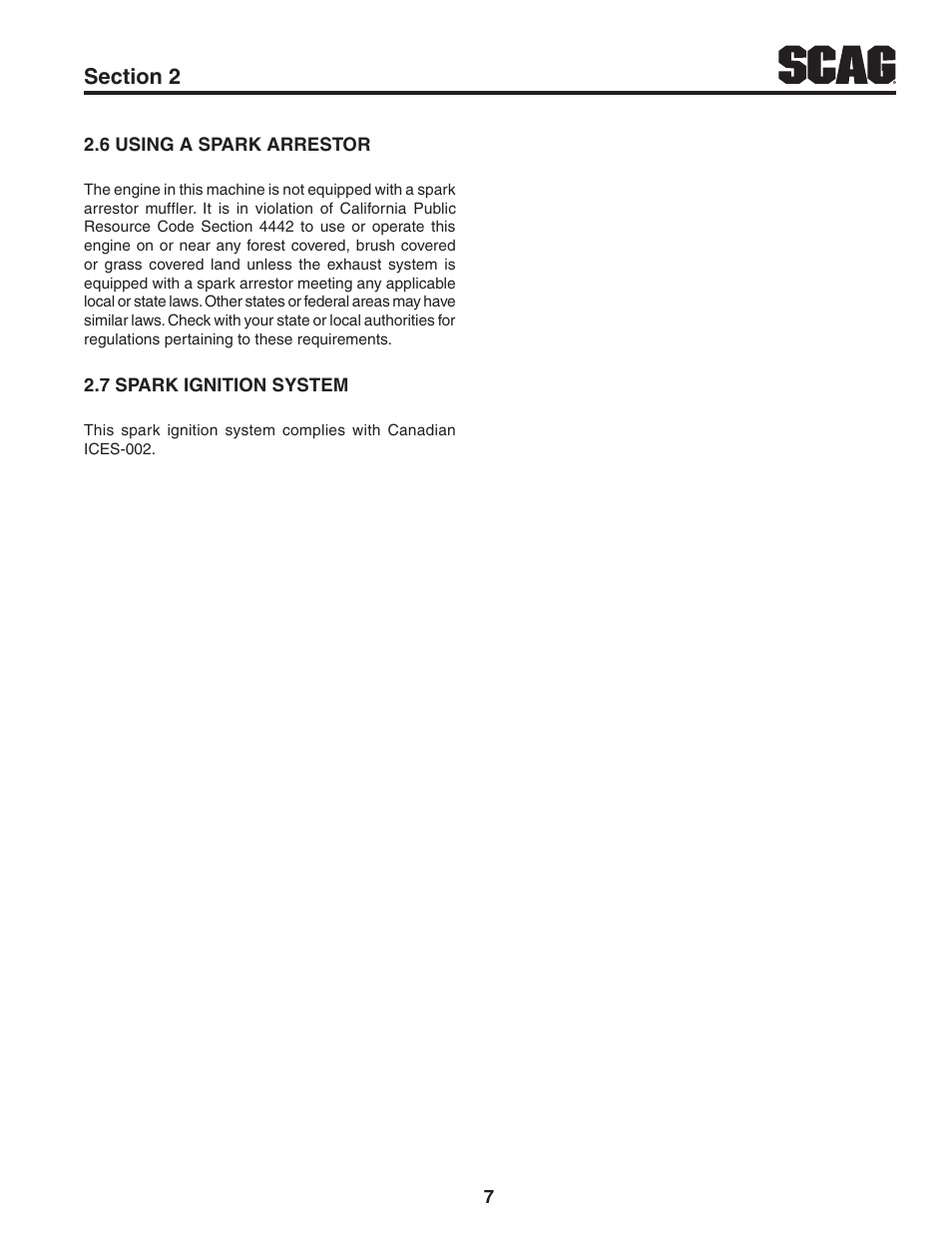 Section 2

SCAG

2.6 USING A SPARK ARRESTOR

The engine in this machine is not equipped with a spark arrestor muffler. It is in violation of California Public Resource Code Section 4442 to use or operate this engine on or near any forest covered, brush covered or grass covered land unless the exhaust system is equipped with a spark arrestor meeting any applicable local or state laws. Other states or federal areas may have similar laws. Check with your state or local authorities for regulations pertaining to these requirements.

2.7 SPARK IGNITION SYSTEM

This spark ignition system complies with Canadian ICES-002.

7